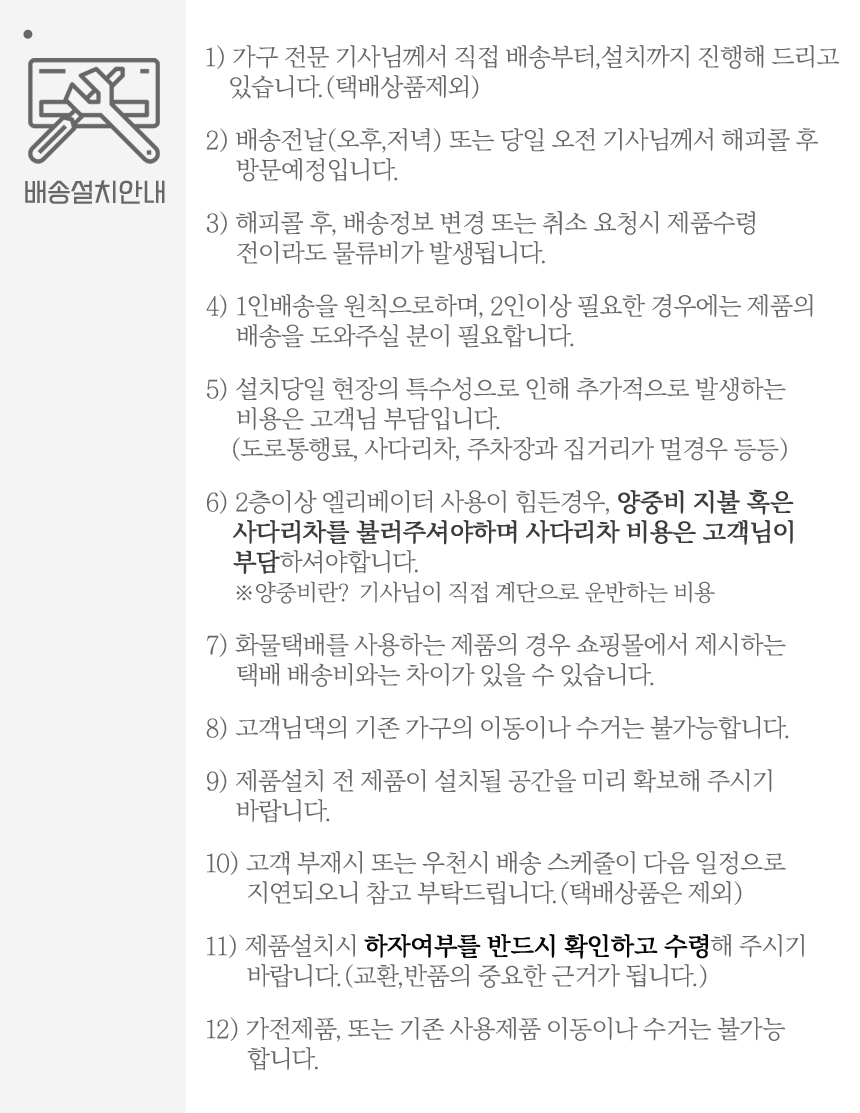 배송설치안내

1) 가구 전문 기사님께서 직접 배송부터,설치까지 진행해 드리고 있습니다.(택배상품제외)

2) 배송전날(오후,저녁) 또는 당일 오전 기사님께서 해피콜 후 방문예정입니다.

3) 해피콜 후, 배송정보 변경 또는 취소 요청시 제품수령 전이라도 물류비가 발생됩니다.

4) 1인배송을 원칙으로하며, 2인이상 필요한 경우에는 제품의 배송을 도와주실 분이 필요합니다.

5) 설치당일 현장의 특수성으로 인해 추가적으로 발생하는 비용은 고객님 부담입니다.
(도로통행료, 사다리차, 주차장과 집거리가 멀경우 등등)

6) 2층이상 엘리베이터 사용이 힘든경우, 양중비 지불 혹은 사다리차를 불러주셔야하며 사다리차 비용은 고객님이 부담하셔야합니다.
※양중비란? 기사님이 직접 계단으로 운반하는 비용

7) 화물택배를 사용하는 제품의 경우 쇼핑몰에서 제시하는 택배 배송비와는 차이가 있을 수 있습니다.

8) 고객님댁의 기존 가구의 이동이나 수거는 불가능합니다.

9) 제품설치 전 제품이 설치될 공간을 미리 확보해 주시기 바랍니다.

10) 고객 부재시 또는 우천시 배송 스케줄이 다음 일정으로 지연되오니 참고 부탁드립니다.(택배상품은 제외)

11) 제품설치시 하자여부를 반드시 확인하고 수령해 주시기 바랍니다.(교환,반품의 중요한 근거가 됩니다.)

12) 가전제품, 또는 기존 사용제품 이동이나 수거는 불가능 합니다.